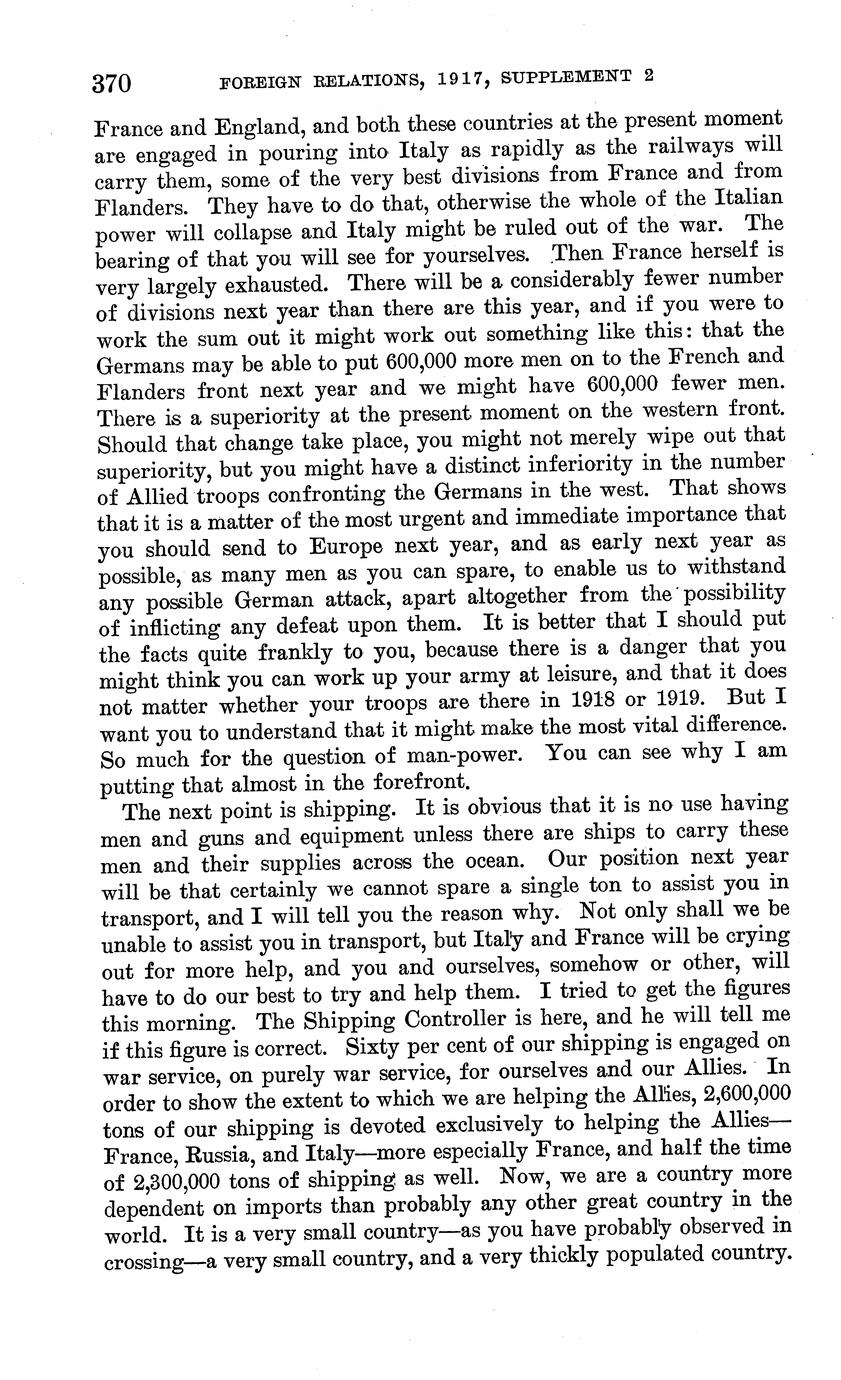 370 FOREIGN RELATIONS, 1917, SUPPLEMENT 2

France and England, and both these countries at the present moment are engaged in pouring into Italy as rapidly as the railways will carry them, some of the very best divisions from France and from Flanders. They have to do that, otherwise the whole of the Italian power will collapse and Italy might be ruled out of the war. The bearing of that you will see for yourselves. Then France herself is very largely exhausted. There will be a considerably fewer number of divisions next year than there are this year, and if you were to work the sum out it might work out something like this: that the Germans may be able to put 600,000 more men on to the French and Flanders front next year and we might have 600,000 fewer men. There is a superiority at the present moment on the western front. Should that change take place, you might not merely wipe out that superiority, but you might have a distinct inferiority in the number of Allied troops confronting the Germans in the west. That shows that it is a matter of the most urgent and immediate importance that you should send to Europe next year, and as early next year as possible, as many men as you can spare, to enable us to withstand any possible German attack, apart altogether from the possibility of inflicting any defeat upon them. It is better that I should put the facts quite frankly to you, because there is a danger that you might think you can work up your army at leisure, and that it does not matter whether your troops are there in 1918 or 1919. But I want you to understand that it might make the most vital difference. So much for the question of man-power. You can see why I am putting that almost in the forefront.

The next point is shipping. It is obvious that it is no use having men and guns and equipment unless there are ships to carry these men and their supplies across the ocean. Our position next year will be that certainly we cannot spare a single ton to assist you in transport, and I will tell you the reason why. Not only shall we be unable to assist you in transport, but Italy and France will be crying out for more help, and you and ourselves, somehow or other, will have to do our best to try and help them. I tried to get the figures this morning. The Shipping Controller is here, and he will tell me if this figure is correct. Sixty per cent of our shipping is engaged on war service, on purely war service, for ourselves and our Allies. In order to show the extent to which we are helping the Allies, 2,600,000 tons of our shipping is devoted exclusively to helping the Allies—France, Russia, and Italy—more especially France, and half the time of 2,300,000 tons of shipping as well. Now, we are a country more dependent on imports than probably any other great country in the world. It is a very small country—as you have probably observed in crossing—a very small country, and a very thickly populated country.